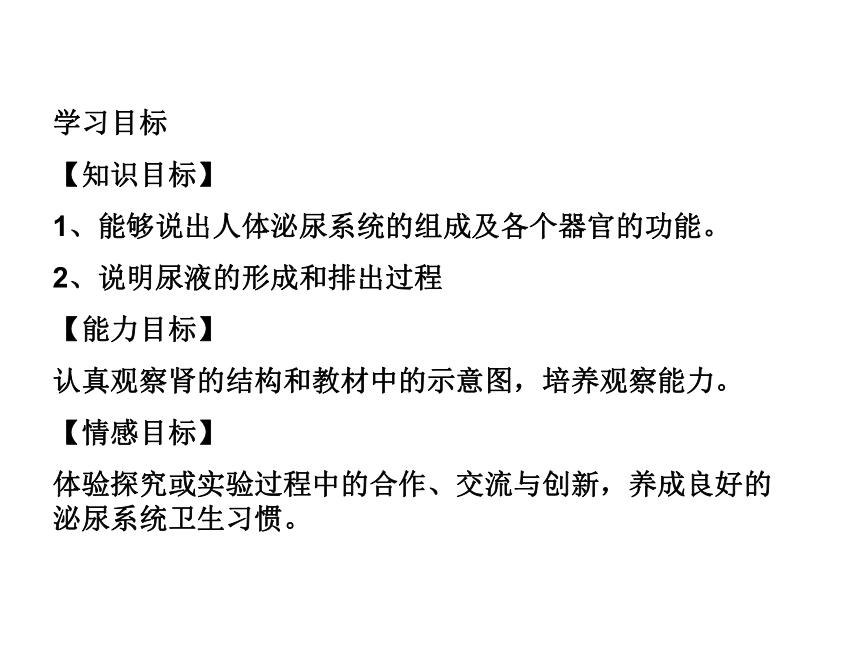 学习目标

【知识目标】

1、能够说出人体泌尿系统的组成及各个器官的功能。

2、说明尿液的形成和排出过程

【能力目标】

认真观察肾的结构和教材中的示意图，培养观察能力。

【情感目标】

体验探究或实验过程中的合作、交流与创新，养成良好的泌尿系统卫生习惯。